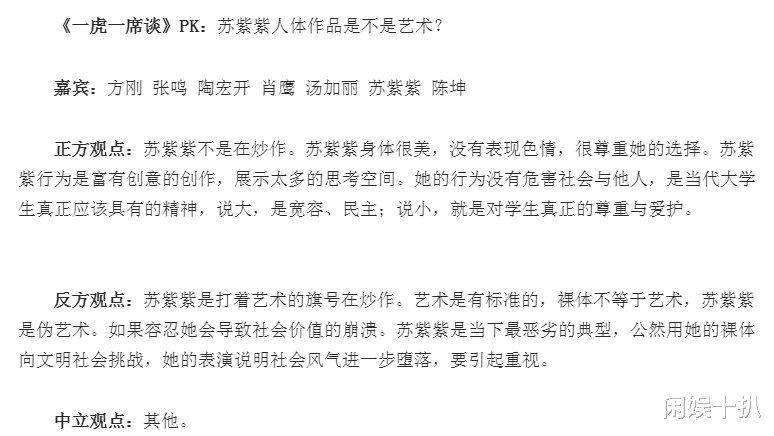 《一虎一席谈》PK：苏紫紫人体作品是不是艺术？

嘉宾：方刚 张鸣 陶宏开 肖鹰 汤加丽 苏紫紫 陈坤

正方观点：苏紫紫不是在炒作。苏紫紫身体很美，没有表现色情，很尊重她的选择。苏紫紫行为是富有创意的创作，展示太多的思考空间。她的行为没有危害社会与他人，是当代大学生真正应该具有的精神，说大，是宽容、民主；说小，就是对学生真正的尊重与爱护。

反方观点：苏紫紫是打着艺术的旗号在炒作。艺术是有标准的，裸体不等于艺术，苏紫紫是伪艺术。如果容忍她会导致社会价值的崩溃。苏紫紫是当下最恶劣的典型，公然用她的裸体向文明社会挑战，她的表演说明社会风气进一步堕落，要引起重视。

中立观点：其他。

闲娱十扒